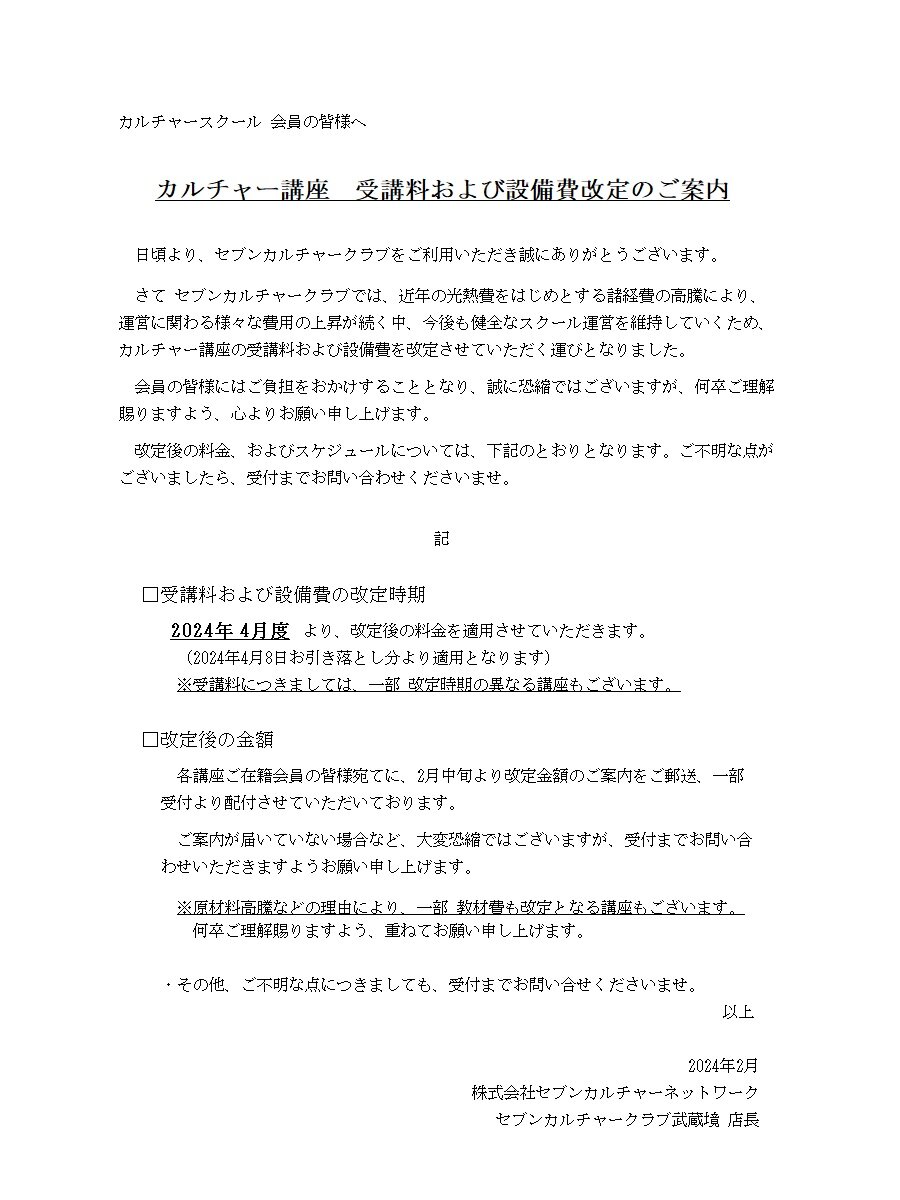 カルチャースクール 会員の皆様へ

カルチャー講座　受講料および設備費改定のご案内

日頃より、セブンカルチャークラブをご利用いただき誠にありがとうございます。

さて セブンカルチャークラブでは、近年の光熱費をはじめとする諸経費の高騰により、運営に関わる様々な費用の上昇が続く中、今後も健全なスクール運営を維持していくため、カルチャー講座の受講料および設備費を改定させていただく運びとなりました。

会員の皆様にはご負担をおかけすることとなり、誠に恐縮ではございますが、何卒ご理解賜りますよう、心よりお願い申し上げます。

改定後の料金、およびスケジュールについては、下記のとおりとなります。ご不明な点がございましたら、受付までお問い合わせくださいませ。

記

□受講料および設備費の改定時期

2024年 4月度 より、改定後の料金を適用させていただきます。
（2024年4月8日お引き落とし分より適用となります）
※受講料につきましては、一部 改定時期の異なる講座もございます。

□改定後の金額

各講座ご在籍会員の皆様宛てに、2月中旬より改定金額のご案内をご郵送、一部受付より配付させていただいております。

ご案内が届いていない場合など、大変恐縮ではございますが、受付までお問い合わせいただきますようお願い申し上げます。

※原材料高騰などの理由により、一部 教材費も改定となる講座もございます。
何卒ご理解賜りますよう、重ねてお願い申し上げます。

・その他、ご不明な点につきましても、受付までお問い合せくださいませ。

以上

2024年2月
株式会社セブンカルチャーネットワーク
セブンカルチャークラブ武蔵境 店長